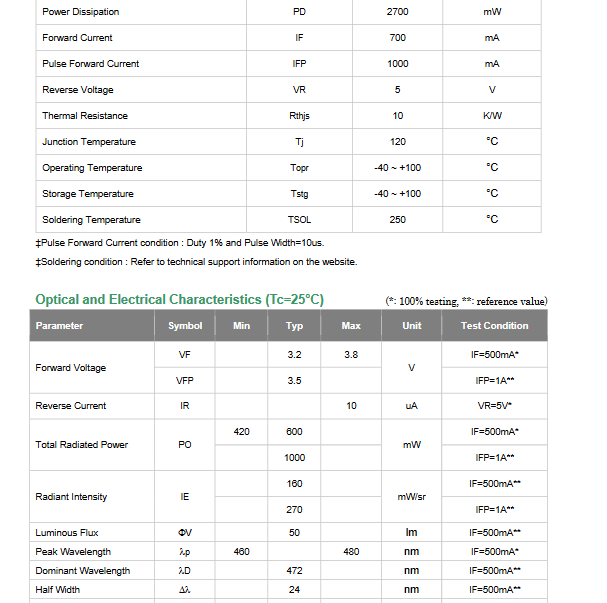 | Power Dissipation | PD | 2700 | mW |
|---|---|---|---|
| Forward Current | IF | 700 | mA |
| Pulse Forward Current | IFP | 1000 | mA |
| Reverse Voltage | VR | 5 | V |
| Thermal Resistance | Rthjs | 10 | K/W |
| Junction Temperature | Tj | 120 | °C |
| Operating Temperature | Topr | -40 ~ +100 | °C |
| Storage Temperature | Tstg | -40 ~ +100 | °C |
| Soldering Temperature | TSOL | 250 | °C |

‡Pulse Forward Current condition : Duty 1% and Pulse Width=10us.

‡Soldering condition : Refer to technical support information on the website.

Optical and Electrical Characteristics (Tc=25°C)

(*: 100% testing, **: reference value)

| Parameter | Symbol | Min | Typ | Max | Unit | Test Condition |
|---|---|---|---|---|---|---|
| Forward Voltage | VF | | 3.2 | 3.8 | V | IF=500mA* |
| | VFP | | 3.5 | | | IFP=1A** |
| Reverse Current | IR | | | 10 | uA | VR=5V* |
| Total Radiated Power | PO | 420 | 600 | | mW | IF=500mA* |
| | | | 1000 | | | IFP=1A** |
| Radiant Intensity | IE | | 160 | | mW/sr | IF=500mA** |
| | | | 270 | | | IFP=1A** |
| Luminous Flux | ΦV | | 50 | | lm | IF=500mA** |
| Peak Wavelength | λp | 460 | | 480 | nm | IF=500mA* |
| Dominant Wavelength | λD | | 472 | | nm | IF=500mA** |
| Half Width | Δλ | | 24 | | nm | IF=500mA** |